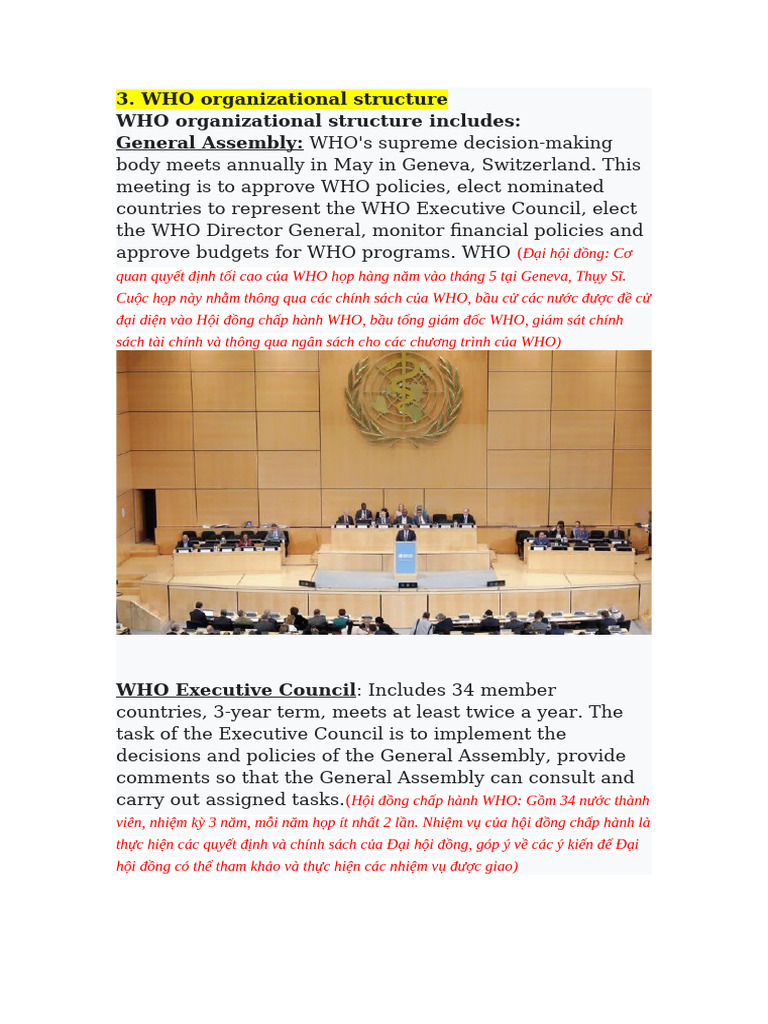 3. WHO organizational structure
WHO organizational structure includes:

General Assembly: WHO's supreme decision-making body meets annually in May in Geneva, Switzerland. This meeting is to approve WHO policies, elect nominated countries to represent the WHO Executive Council, elect the WHO Director General, monitor financial policies and approve budgets for WHO programs. WHO (Đại hội đồng: Cơ quan quyết định tối cao của WHO họp hàng năm vào tháng 5 tại Geneva, Thụy Sĩ. Cuộc họp này nhằm thông qua các chính sách của WHO, bầu cử các nước được đề cử đại diện vào Hội đồng chấp hành WHO, bầu tổng giám đốc WHO, giám sát chính sách tài chính và thông qua ngân sách cho các chương trình của WHO)

WHO Executive Council: Includes 34 member countries, 3-year term, meets at least twice a year. The task of the Executive Council is to implement the decisions and policies of the General Assembly, provide comments so that the General Assembly can consult and carry out assigned tasks.(Hội đồng chấp hành WHO: Gồm 34 nước thành viên, nhiệm kỳ 3 năm, mỗi năm họp ít nhất 2 lần. Nhiệm vụ của hội đồng chấp hành là thực hiện các quyết định và chính sách của Đại hội đồng, góp ý về các ý kiến để Đại hội đồng có thể tham khảo và thực hiện các nhiệm vụ được giao)